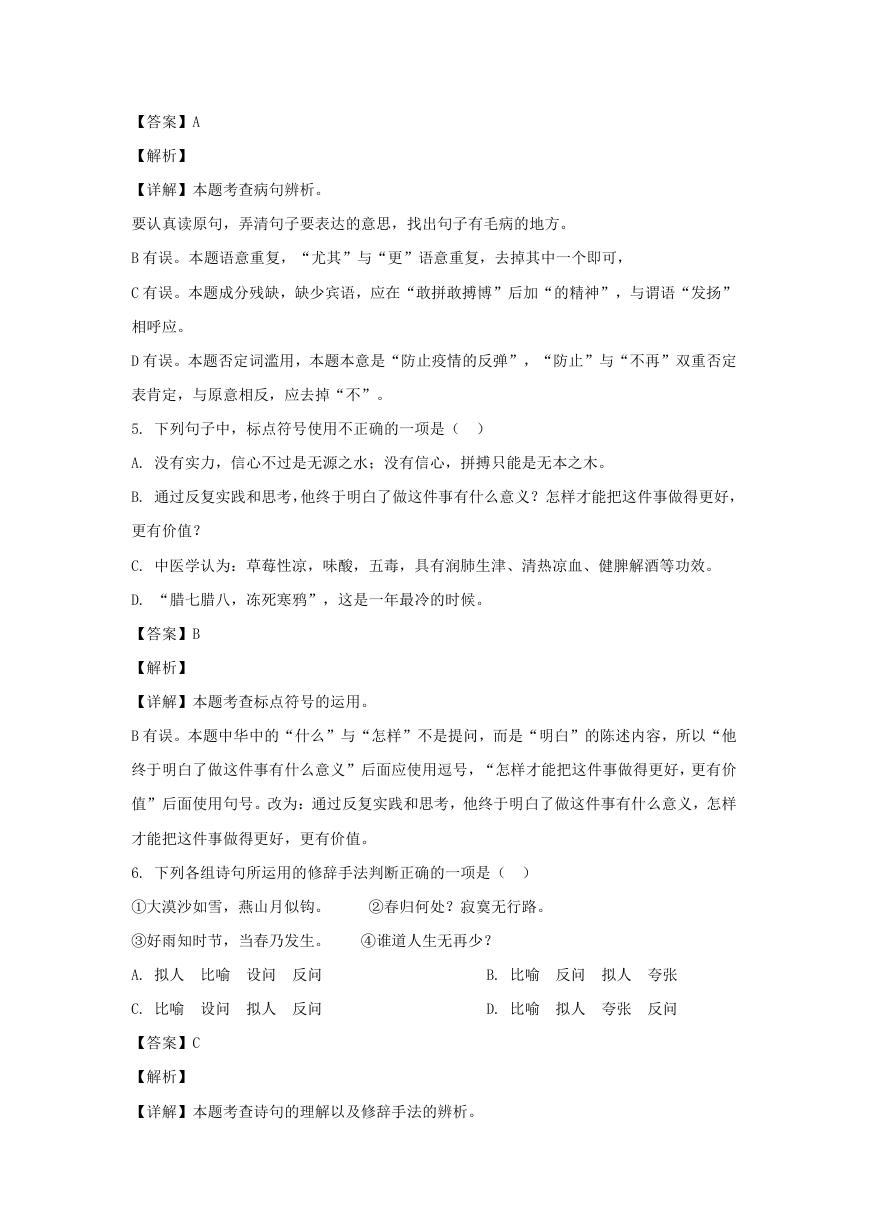 【答案】A

【解析】

【详解】本题考查病句辨析。

要认真读原句，弄清句子要表达的意思，找出句子有毛病的地方。

B 有误。本题语意重复，“尤其”与“更”语意重复，去掉其中一个即可，

C 有误。本题成分残缺，缺少宾语，应在“敢拼敢搏博”后加“的精神”，与谓语“发扬”相呼应。

D 有误。本题否定词滥用，本题本意是“防止疫情的反弹”，“防止”与“不再”双重否定表肯定，与原意相反，应去掉“不”。

5. 下列句子中，标点符号使用不正确的一项是（ ）

A. 没有实力，信心不过是无源之水；没有信心，拼搏只能是无本之木。

B. 通过反复实践和思考，他终于明白了做这件事有什么意义？怎样才能把这件事做得更好，更有价值？

C. 中医学认为：草莓性凉，味酸，五毒，具有润肺生津、清热凉血、健脾解酒等功效。

D. “腊七腊八，冻死寒鸦”，这是一年最冷的时候。

【答案】B

【解析】

【详解】本题考查标点符号的运用。

B 有误。本题中华中的“什么”与“怎样”不是提问，而是“明白”的陈述内容，所以“他终于明白了做这件事有什么意义”后面应使用逗号，“怎样才能把这件事做得更好，更有价值”后面使用句号。改为：通过反复实践和思考，他终于明白了做这件事有什么意义，怎样才能把这件事做得更好，更有价值。

6. 下列各组诗句所运用的修辞手法判断正确的一项是（ ）

①大漠沙如雪，燕山月似钩。 ②春归何处？寂寞无行路。

③好雨知时节，当春乃发生。 ④谁道人生无再少？

A. 拟人 比喻 设问 反问

B. 比喻 反问 拟人 夸张

C. 比喻 设问 拟人 反问

D. 比喻 拟人 夸张 反问

【答案】C

【解析】

【详解】本题考查诗句的理解以及修辞手法的辨析。